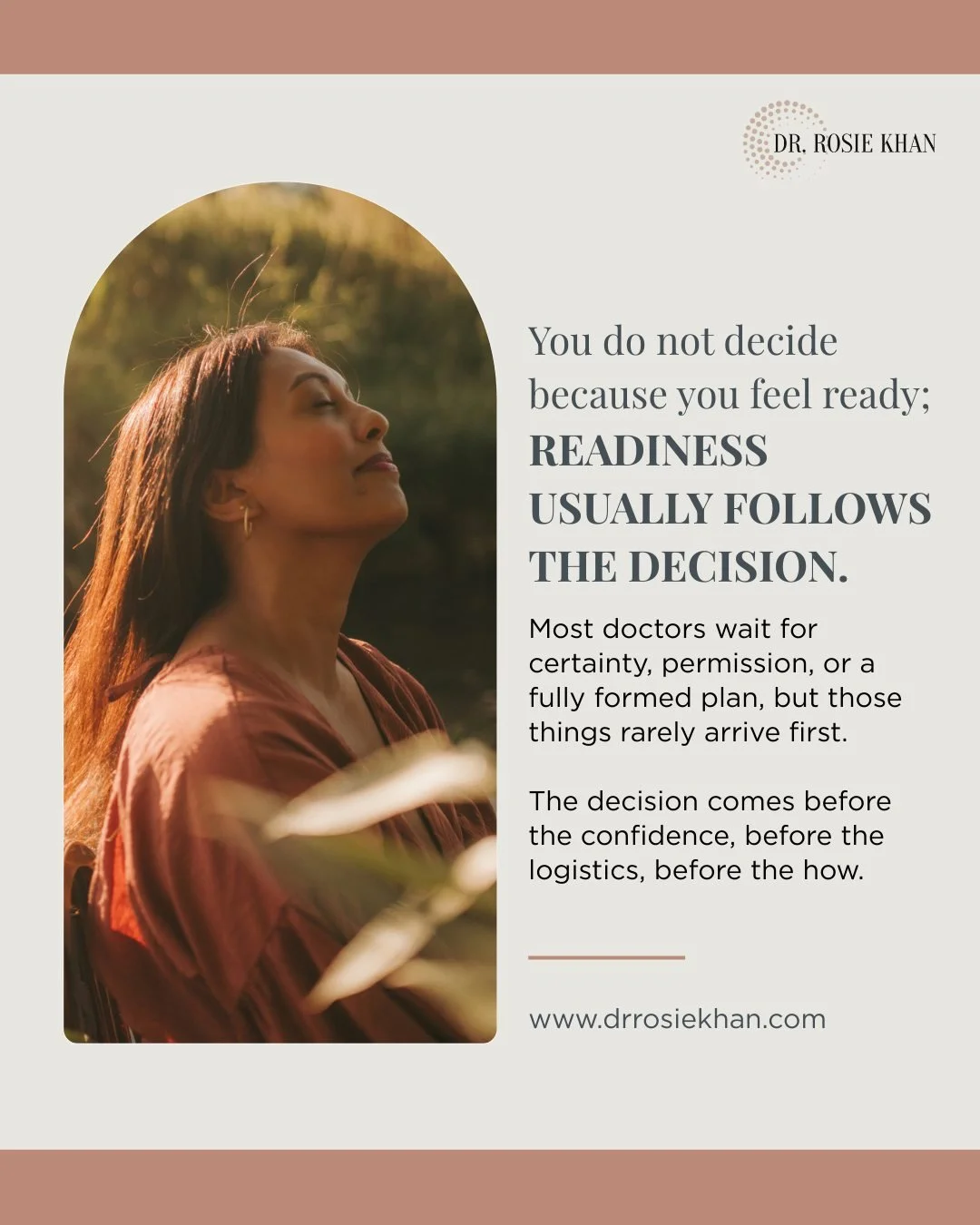 DR. ROSIE KHAN

You do not decide because you feel ready; READINESS USUALLY FOLLOWS THE DECISION.

Most doctors wait for certainty, permission, or a fully formed plan, but those things rarely arrive first.

The decision comes before the confidence, before the logistics, before the how.

www.drrosiekhan.com